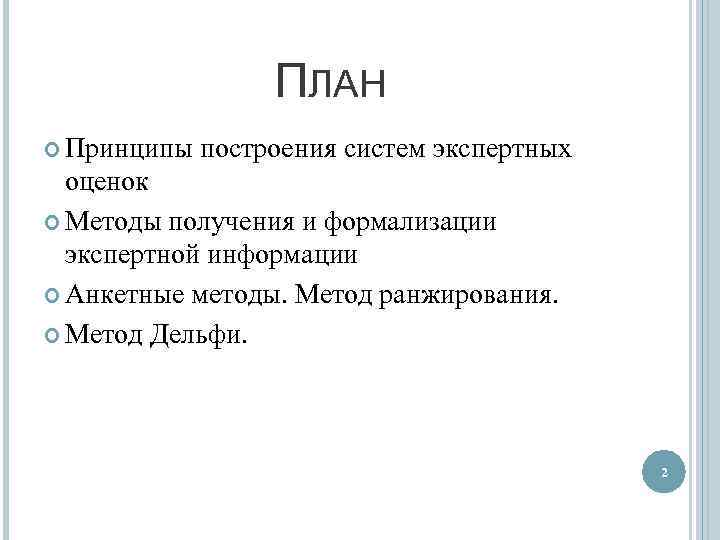 ПЛАН

Принципы построения систем экспертных оценок

Методы получения и формализации экспертной информации

Анкетные методы. Метод ранжирования.

Метод Дельфи.

2